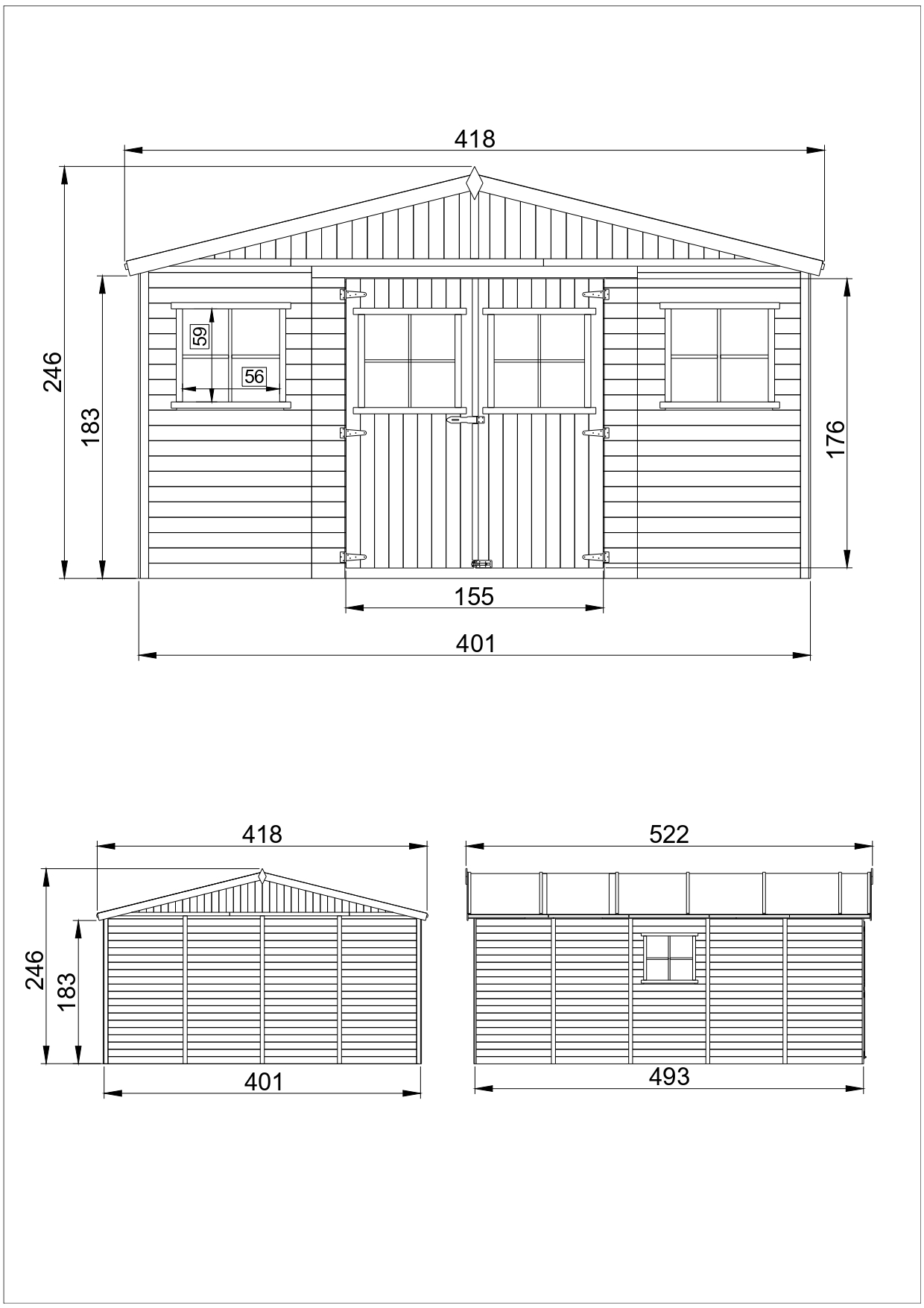 418

246

183

59

56

176

155

401

418

246

183

401

522

493